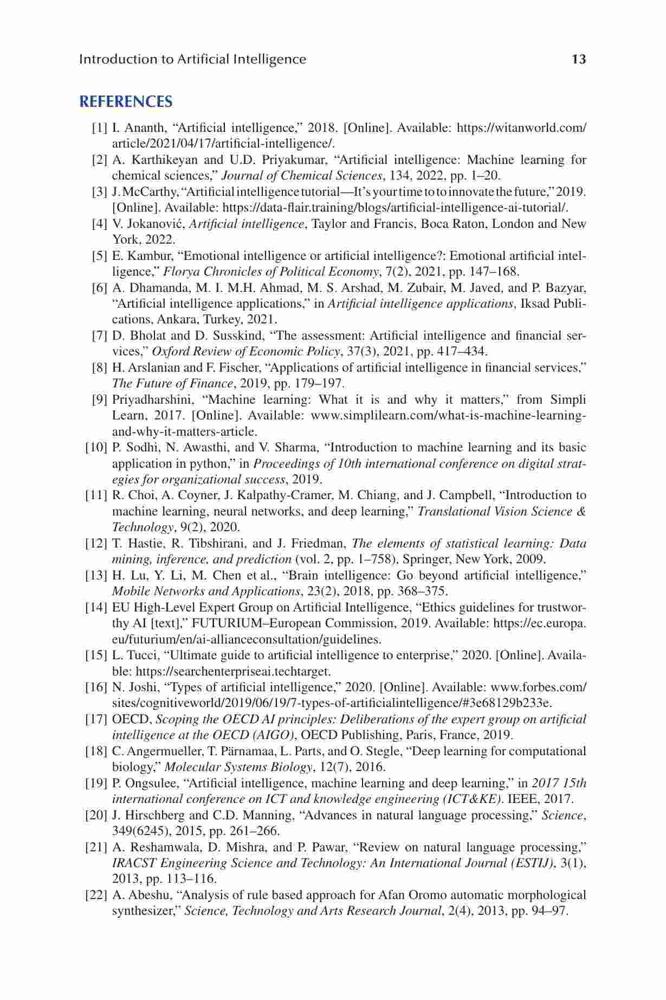 Introduction to Artificial Intelligence 13

REFERENCES

[1] I. Ananth, "Artificial intelligence," 2018. [Online]. Available: https://witanworld.com/article/2021/04/17/artificial-intelligence/.
[2] A. Karthikeyan and U.D. Priyakumar, "Artificial intelligence: Machine learning for chemical sciences," Journal of Chemical Sciences, 134, 2022, pp. 1–20.
[3] J. McCarthy, "Artificial intelligence tutorial—It's your time to to innovate the future," 2019. [Online]. Available: https://data-flair.training/blogs/artificial-intelligence-ai-tutorial/.
[4] V. Jokanović, Artificial intelligence, Taylor and Francis, Boca Raton, London and New York, 2022.
[5] E. Kambur, "Emotional intelligence or artificial intelligence?: Emotional artificial intelligence," Florya Chronicles of Political Economy, 7(2), 2021, pp. 147–168.
[6] A. Dhamanda, M. I. M.H. Ahmad, M. S. Arshad, M. Zubair, M. Javed, and P. Bazyar, "Artificial intelligence applications," in Artificial intelligence applications, Iksad Publications, Ankara, Turkey, 2021.
[7] D. Bholat and D. Susskind, "The assessment: Artificial intelligence and financial services," Oxford Review of Economic Policy, 37(3), 2021, pp. 417–434.
[8] H. Arslanian and F. Fischer, "Applications of artificial intelligence in financial services," The Future of Finance, 2019, pp. 179–197.
[9] Priyadharshini, "Machine learning: What it is and why it matters," from Simpli Learn, 2017. [Online]. Available: www.simplilearn.com/what-is-machine-learning-and-why-it-matters-article.
[10] P. Sodhi, N. Awasthi, and V. Sharma, "Introduction to machine learning and its basic application in python," in Proceedings of 10th international conference on digital strategies for organizational success, 2019.
[11] R. Choi, A. Coyner, J. Kalpathy-Cramer, M. Chiang, and J. Campbell, "Introduction to machine learning, neural networks, and deep learning," Translational Vision Science & Technology, 9(2), 2020.
[12] T. Hastie, R. Tibshirani, and J. Friedman, The elements of statistical learning: Data mining, inference, and prediction (vol. 2, pp. 1–758), Springer, New York, 2009.
[13] H. Lu, Y. Li, M. Chen et al., "Brain intelligence: Go beyond artificial intelligence," Mobile Networks and Applications, 23(2), 2018, pp. 368–375.
[14] EU High-Level Expert Group on Artificial Intelligence, "Ethics guidelines for trustworthy AI [text]," FUTURIUM–European Commission, 2019. Available: https://ec.europa.eu/futurium/en/ai-allianceconsultation/guidelines.
[15] L. Tucci, "Ultimate guide to artificial intelligence to enterprise," 2020. [Online]. Available: https://searchenterpriseai.techtarget.
[16] N. Joshi, "Types of artificial intelligence," 2020. [Online]. Available: www.forbes.com/sites/cognitiveworld/2019/06/19/7-types-of-artificialintelligence/#3e68129b233e.
[17] OECD, Scoping the OECD AI principles: Deliberations of the expert group on artificial intelligence at the OECD (AIGO), OECD Publishing, Paris, France, 2019.
[18] C. Angermueller, T. Pärnamaa, L. Parts, and O. Stegle, "Deep learning for computational biology," Molecular Systems Biology, 12(7), 2016.
[19] P. Ongsulee, "Artificial intelligence, machine learning and deep learning," in 2017 15th international conference on ICT and knowledge engineering (ICT&KE). IEEE, 2017.
[20] J. Hirschberg and C.D. Manning, "Advances in natural language processing," Science, 349(6245), 2015, pp. 261–266.
[21] A. Reshamwala, D. Mishra, and P. Pawar, "Review on natural language processing," IRACST Engineering Science and Technology: An International Journal (ESTIJ), 3(1), 2013, pp. 113–116.
[22] A. Abeshu, "Analysis of rule based approach for Afan Oromo automatic morphological synthesizer," Science, Technology and Arts Research Journal, 2(4), 2013, pp. 94–97.